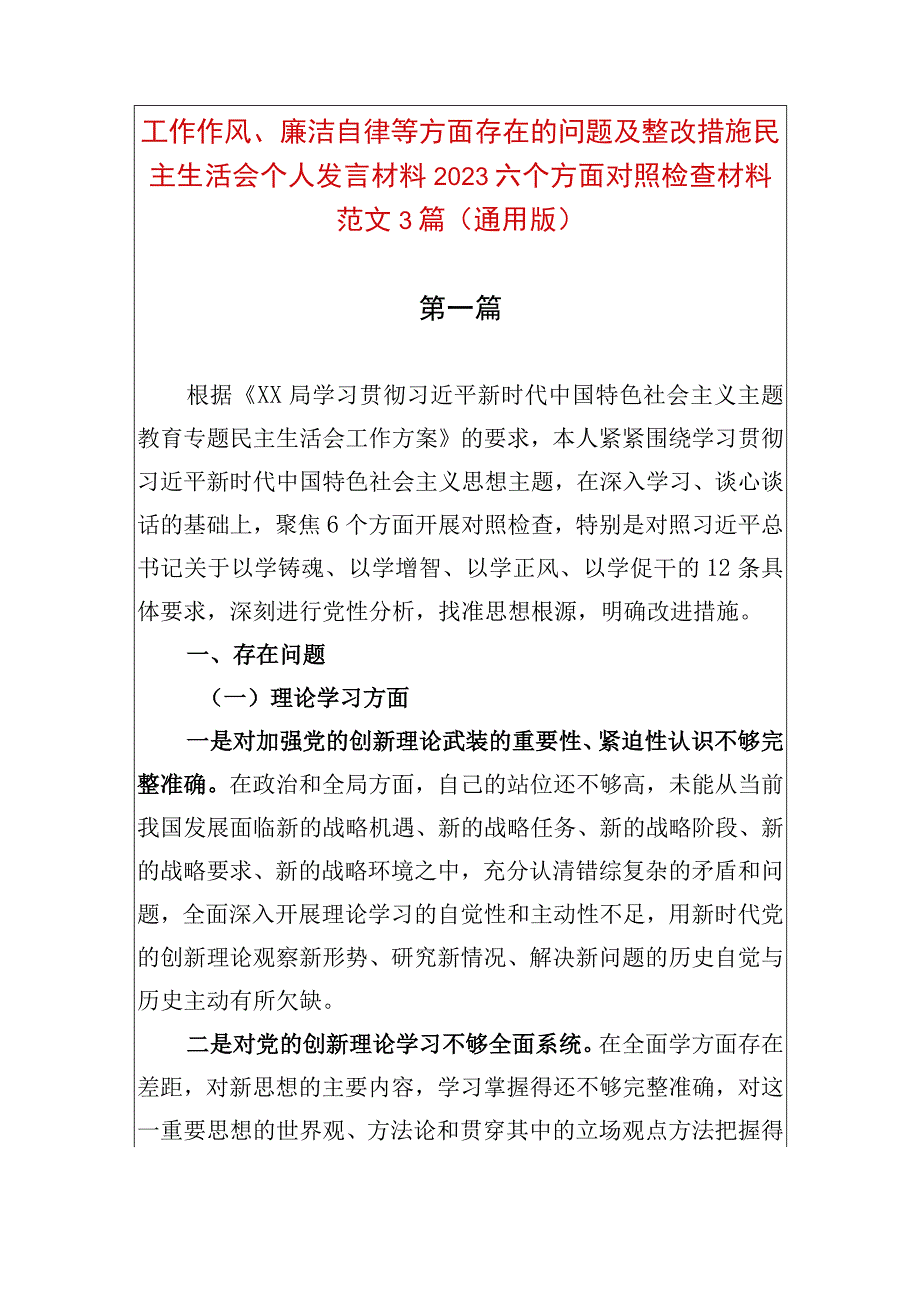 工作作风、廉洁自律等方面存在的问题及整改措施民主生活会个人发言材料 2023 六个方面对照检查材料范文 3 篇（通用版）

第一篇

根据《XX 局学习贯彻习近平新时代中国特色社会主义主题教育专题民主生活会工作方案》的要求，本人紧紧围绕学习贯彻习近平新时代中国特色社会主义思想主题，在深入学习、谈心谈话的基础上，聚焦 6 个方面开展对照检查，特别是对照习近平总书记关于以学铸魂、以学增智、以学正风、以学促干的 12 条具体要求，深刻进行党性分析，找准思想根源，明确改进措施。

一、存在问题

（一）理论学习方面

一是对加强党的创新理论武装的重要性、紧迫性认识不够完整准确。在政治和全局方面，自己的站位还不够高，未能从当前我国发展面临新的战略机遇、新的战略任务、新的战略阶段、新的战略要求、新的战略环境之中，充分认清错综复杂的矛盾和问题，全面深入开展理论学习的自觉性和主动性不足，用新时代党的创新理论观察新形势、研究新情况、解决新问题的历史自觉与历史主动有所欠缺。

二是对党的创新理论学习不够全面系统。在全面学方面存在差距，对新思想的主要内容，学习掌握得还不够完整准确，对这一重要思想的世界观、方法论和贯穿其中的立场观点方法把握得